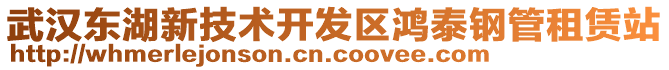 武汉东湖新技术开发区鸿泰钢管租赁站
http://whmerlejonson.cn.coovee.com